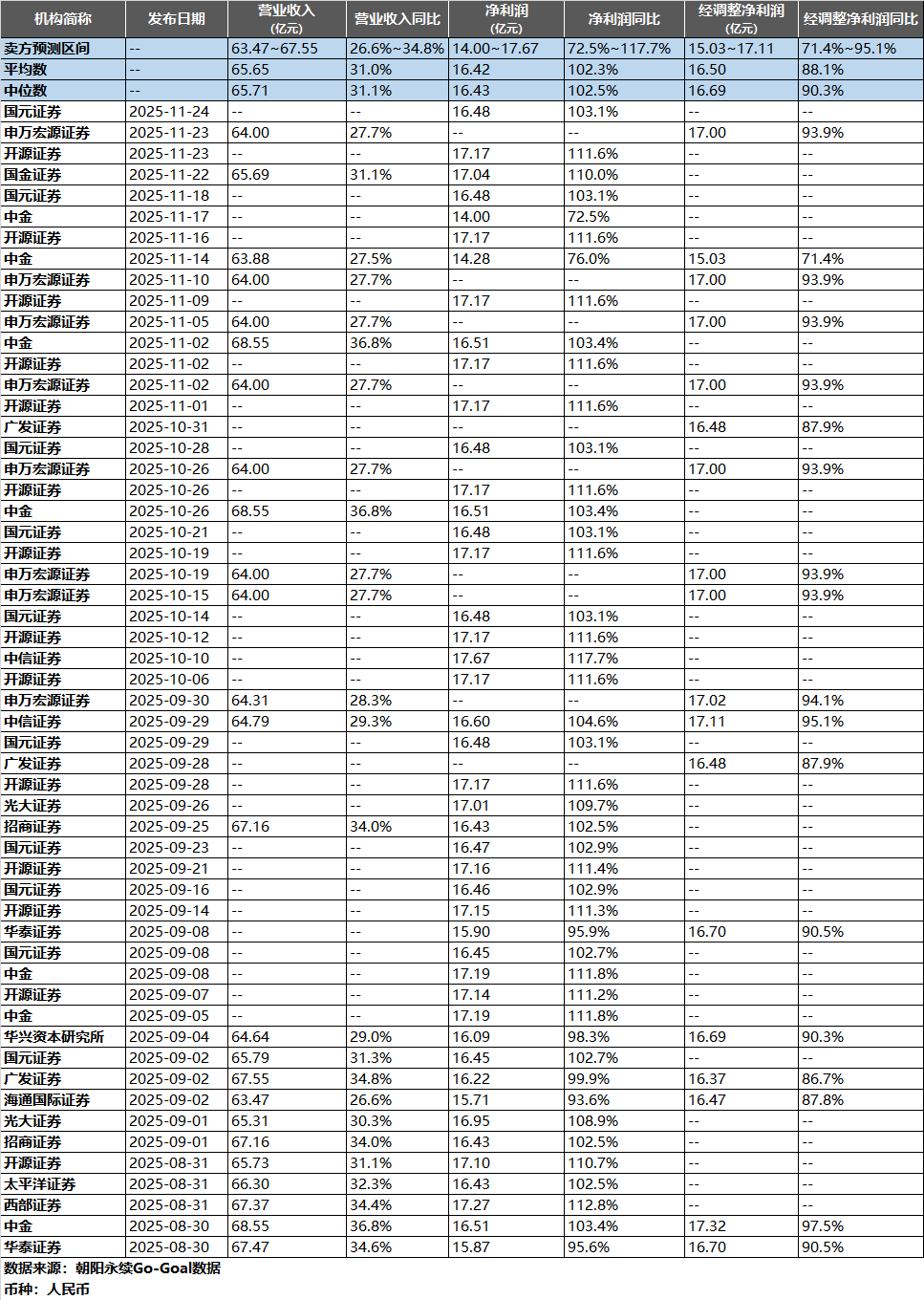 | 机构简称 | 发布日期 | 营业收入 (亿元) | 营业收入同比 | 净利润 (亿元) | 净利润同比 | 经调整净利润 (亿元) | 经调整净利润同比 |
|---|---|---|---|---|---|---|---|
| 卖方预测区间 | -- | 63.47~67.55 | 26.6%~34.8% | 14.00~17.67 | 72.5%~117.7% | 15.03~17.11 | 71.4%~95.1% |
| 平均数 | -- | 65.65 | 31.0% | 16.42 | 102.3% | 16.50 | 88.1% |
| 中位数 | -- | 65.71 | 31.1% | 16.43 | 102.5% | 16.69 | 90.3% |
| 国元证券 | 2025-11-24 | -- | -- | 16.48 | 103.1% | -- | -- |
| 申万宏源证券 | 2025-11-23 | 64.00 | 27.7% | -- | -- | 17.00 | 93.9% |
| 开源证券 | 2025-11-23 | -- | -- | 17.17 | 111.6% | -- | -- |
| 国金证券 | 2025-11-22 | 65.69 | 31.1% | 17.04 | 110.0% | -- | -- |
| 国元证券 | 2025-11-18 | -- | -- | 16.48 | 103.1% | -- | -- |
| 中金 | 2025-11-17 | -- | -- | 14.00 | 72.5% | -- | -- |
| 开源证券 | 2025-11-16 | -- | -- | 17.17 | 111.6% | -- | -- |
| 中金 | 2025-11-14 | 63.88 | 27.5% | 14.28 | 76.0% | 15.03 | 71.4% |
| 申万宏源证券 | 2025-11-10 | 64.00 | 27.7% | -- | -- | 17.00 | 93.9% |
| 开源证券 | 2025-11-09 | -- | -- | 17.17 | 111.6% | -- | -- |
| 申万宏源证券 | 2025-11-05 | 64.00 | 27.7% | -- | -- | 17.00 | 93.9% |
| 中金 | 2025-11-02 | 68.55 | 36.8% | 16.51 | 103.4% | -- | -- |
| 开源证券 | 2025-11-02 | -- | -- | 17.17 | 111.6% | -- | -- |
| 申万宏源证券 | 2025-11-02 | 64.00 | 27.7% | -- | -- | 17.00 | 93.9% |
| 开源证券 | 2025-11-01 | -- | -- | 17.17 | 111.6% | -- | -- |
| 广发证券 | 2025-10-31 | -- | -- | -- | -- | 16.48 | 87.9% |
| 国元证券 | 2025-10-28 | -- | -- | 16.48 | 103.1% | -- | -- |
| 申万宏源证券 | 2025-10-26 | 64.00 | 27.7% | -- | -- | 17.00 | 93.9% |
| 开源证券 | 2025-10-26 | -- | -- | 17.17 | 111.6% | -- | -- |
| 中金 | 2025-10-26 | 68.55 | 36.8% | 16.51 | 103.4% | -- | -- |
| 国元证券 | 2025-10-21 | -- | -- | 16.48 | 103.1% | -- | -- |
| 开源证券 | 2025-10-19 | -- | -- | 17.17 | 111.6% | -- | -- |
| 申万宏源证券 | 2025-10-19 | 64.00 | 27.7% | -- | -- | 17.00 | 93.9% |
| 申万宏源证券 | 2025-10-15 | 64.00 | 27.7% | -- | -- | 17.00 | 93.9% |
| 国元证券 | 2025-10-14 | -- | -- | 16.48 | 103.1% | -- | -- |
| 开源证券 | 2025-10-12 | -- | -- | 17.17 | 111.6% | -- | -- |
| 中信证券 | 2025-10-10 | -- | -- | 17.67 | 117.7% | -- | -- |
| 开源证券 | 2025-10-06 | -- | -- | 17.17 | 111.6% | -- | -- |
| 申万宏源证券 | 2025-09-30 | 64.31 | 28.3% | -- | -- | 17.02 | 94.1% |
| 中信证券 | 2025-09-29 | 64.79 | 29.3% | 16.60 | 104.6% | 17.11 | 95.1% |
| 国元证券 | 2025-09-29 | -- | -- | 16.48 | 103.1% | -- | -- |
| 广发证券 | 2025-09-28 | -- | -- | -- | -- | 16.48 | 87.9% |
| 开源证券 | 2025-09-28 | -- | -- | 17.17 | 111.6% | -- | -- |
| 光大证券 | 2025-09-26 | -- | -- | 17.01 | 109.7% | -- | -- |
| 招商证券 | 2025-09-25 | 67.16 | 34.0% | 16.43 | 102.5% | -- | -- |
| 国元证券 | 2025-09-23 | -- | -- | 16.47 | 102.9% | -- | -- |
| 开源证券 | 2025-09-21 | -- | -- | 17.16 | 111.4% | -- | -- |
| 国元证券 | 2025-09-16 | -- | -- | 16.46 | 102.9% | -- | -- |
| 开源证券 | 2025-09-14 | -- | -- | 17.15 | 111.3% | -- | -- |
| 华泰证券 | 2025-09-08 | -- | -- | 15.90 | 95.9% | 16.70 | 90.5% |
| 国元证券 | 2025-09-08 | -- | -- | 16.45 | 102.7% | -- | -- |
| 中金 | 2025-09-08 | -- | -- | 17.19 | 111.8% | -- | -- |
| 开源证券 | 2025-09-07 | -- | -- | 17.14 | 111.2% | -- | -- |
| 中金 | 2025-09-05 | -- | -- | 17.19 | 111.8% | -- | -- |
| 华兴资本研究所 | 2025-09-04 | 64.64 | 29.0% | 16.09 | 98.3% | 16.69 | 90.3% |
| 国元证券 | 2025-09-02 | 65.79 | 31.3% | 16.45 | 102.7% | -- | -- |
| 广发证券 | 2025-09-02 | 67.55 | 34.8% | 16.22 | 99.9% | 16.37 | 86.7% |
| 海通国际证券 | 2025-09-02 | 63.47 | 26.6% | 15.71 | 93.6% | 16.47 | 87.8% |
| 光大证券 | 2025-09-01 | 65.31 | 30.3% | 16.95 | 108.9% | -- | -- |
| 招商证券 | 2025-09-01 | 67.16 | 34.0% | 16.43 | 102.5% | -- | -- |
| 开源证券 | 2025-08-31 | 65.73 | 31.1% | 17.10 | 110.7% | -- | -- |
| 太平洋证券 | 2025-08-31 | 66.30 | 32.3% | 16.43 | 102.5% | -- | -- |
| 西部证券 | 2025-08-31 | 67.37 | 34.4% | 17.27 | 112.8% | -- | -- |
| 中金 | 2025-08-30 | 68.55 | 36.8% | 16.51 | 103.4% | 17.32 | 97.5% |
| 华泰证券 | 2025-08-30 | 67.47 | 34.6% | 15.87 | 95.6% | 16.70 | 90.5% |

数据来源：朝阳永续Go-Goal数据
币种：人民币